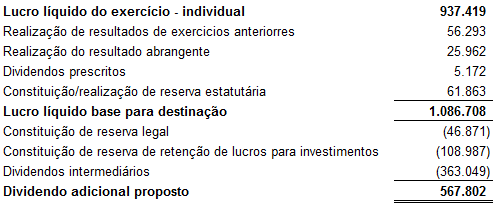 | | |
|---|---|
| **Lucro líquido do exercício - individual** | **937.419** |
| Realização de resultados de exercicios anteriorres | 56.293 |
| Realização do resultado abrangente | 25.962 |
| Dividendos prescritos | 5.172 |
| Constituição/realização de reserva estatutária | 61.863 |
| **Lucro líquido base para destinação** | **1.086.708** |
| Constituição de reserva legal | (46.871) |
| Constituição de reserva de retenção de lucros para investimentos | (108.987) |
| Dividendos intermediários | (363.049) |
| **Dividendo adicional proposto** | **567.802** |